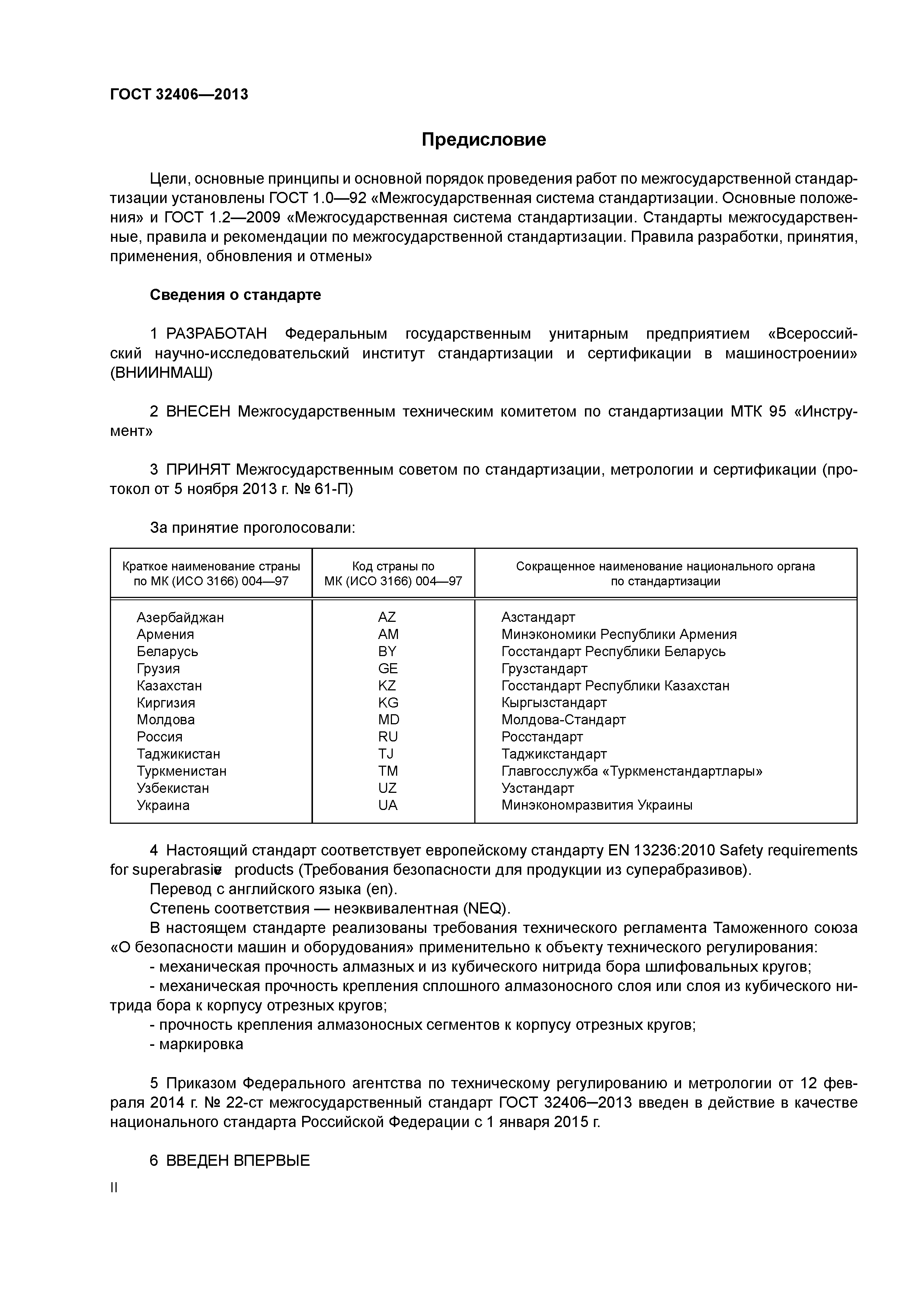 ГОСТ 32406—2013

Предисловие

Цели, основные принципы и основной порядок проведения работ по межгосударственной стандартизации установлены ГОСТ 1.0—92 «Межгосударственная система стандартизации. Основные положения» и ГОСТ 1.2—2009 «Межгосударственная система стандартизации. Стандарты межгосударственные, правила и рекомендации по межгосударственной стандартизации. Правила разработки, принятия, применения, обновления и отмены»

Сведения о стандарте

1 РАЗРАБОТАН Федеральным государственным унитарным предприятием «Всероссийский научно-исследовательский институт стандартизации и сертификации в машиностроении» (ВНИИНМАШ)

2 ВНЕСЕН Межгосударственным техническим комитетом по стандартизации МТК 95 «Инструмент»

3 ПРИНЯТ Межгосударственным советом по стандартизации, метрологии и сертификации (протокол от 5 ноября 2013 г. № 61-П)

За принятие проголосовали:

| Краткое наименование страны по МК (ИСО 3166) 004—97 | Код страны по МК (ИСО 3166) 004—97 | Сокращенное наименование национального органа по стандартизации |
|---|---|---|
| Азербайджан | AZ | Азстандарт |
| Армения | AM | Минэкономики Республики Армения |
| Беларусь | BY | Госстандарт Республики Беларусь |
| Грузия | GE | Грузстандарт |
| Казахстан | KZ | Госстандарт Республики Казахстан |
| Киргизия | KG | Кыргызстандарт |
| Молдова | MD | Молдова-Стандарт |
| Россия | RU | Росстандарт |
| Таджикистан | TJ | Таджикстандарт |
| Туркменистан | TM | Главгосслужба «Туркменстандартлары» |
| Узбекистан | UZ | Узстандарт |
| Украина | UA | Минэкономразвития Украины |

4 Настоящий стандарт соответствует европейскому стандарту EN 13236:2010 Safety requirements for superabrasive products (Требования безопасности для продукции из суперабразивов).
Перевод с английского языка (en).
Степень соответствия — неэквивалентная (NEQ).
В настоящем стандарте реализованы требования технического регламента Таможенного союза «О безопасности машин и оборудования» применительно к объекту технического регулирования:
- механическая прочность алмазных и из кубического нитрида бора шлифовальных кругов;
- механическая прочность крепления сплошного алмазоносного слоя или слоя из кубического нитрида бора к корпусу отрезных кругов;
- прочность крепления алмазоносных сегментов к корпусу отрезных кругов;
- маркировка

5 Приказом Федерального агентства по техническому регулированию и метрологии от 12 февраля 2014 г. № 22-ст межгосударственный стандарт ГОСТ 32406–2013 введен в действие в качестве национального стандарта Российской Федерации с 1 января 2015 г.

6 ВВЕДЕН ВПЕРВЫЕ

II